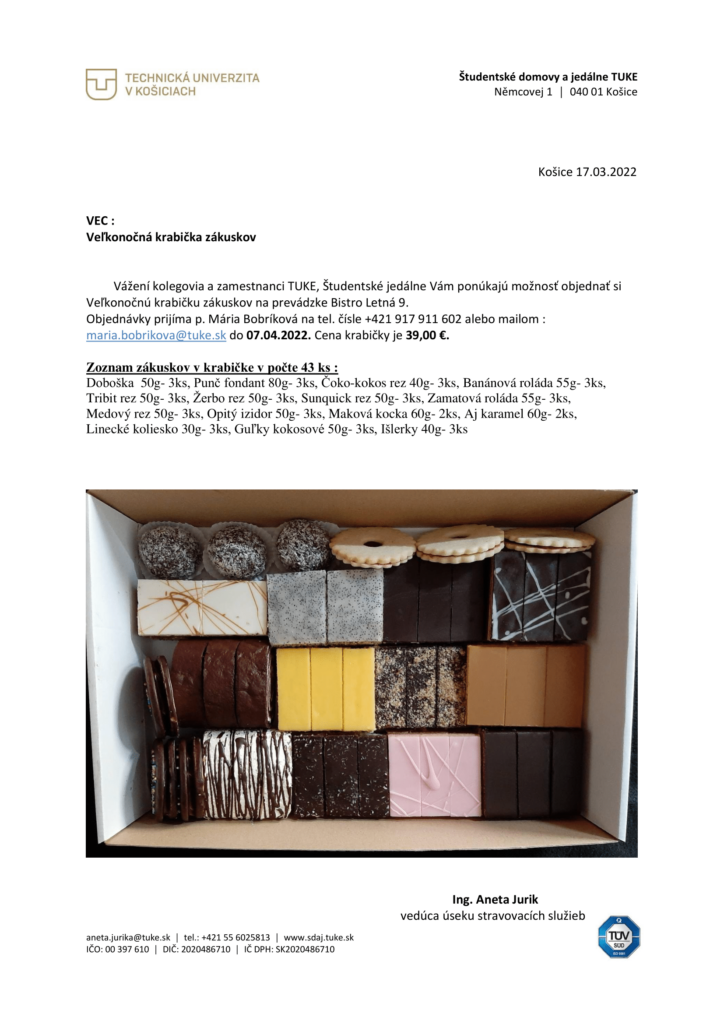 TECHNICKÁ UNIVERZITA V KOŠICIACH

Študentské domovy a jedálne TUKE
Němcovej 1 | 040 01 Košice

Košice 17.03.2022

VEC :
Veľkonočná krabička zákuskov

Vážení kolegovia a zamestnanci TUKE, Študentské jedálne Vám ponúkajú možnosť objednať si Veľkonočnú krabičku zákuskov na prevádzke Bistro Letná 9.
Objednávky prijíma p. Mária Bobríková na tel. čísle +421 917 911 602 alebo mailom : maria.bobrikova@tuke.sk do 07.04.2022. Cena krabičky je 39,00 €.

Zoznam zákuskov v krabičke v počte 43 ks :
Doboška 50g- 3ks, Punč fondant 80g- 3ks, Čoko-kokos rez 40g- 3ks, Banánová roláda 55g- 3ks, Tribit rez 50g- 3ks, Žerbo rez 50g- 3ks, Sunquick rez 50g- 3ks, Zamatová roláda 55g- 3ks, Medový rez 50g- 3ks, Opitý izidor 50g- 3ks, Maková kocka 60g- 2ks, Aj karamel 60g- 2ks, Linecké koliesko 30g- 3ks, Guľky kokosové 50g- 3ks, Išlerky 40g- 3ks

Ing. Aneta Jurik
vedúca úseku stravovacích služieb

aneta.jurika@tuke.sk | tel.: +421 55 6025813 | www.sdaj.tuke.sk
IČO: 00 397 610 | DIČ: 2020486710 | IČ DPH: SK2020486710

TÜV SÜD